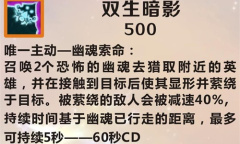 双生暗影
500

唯一主动—幽魂索命：
召唤2个恐怖的幽魂去猎取附近的英雄，并在接触到目标后使其显形并萦绕于目标。被萦绕的敌人会被减速40%，持续时间基于幽魂已行走的距离，最多可持续5秒——60秒CD